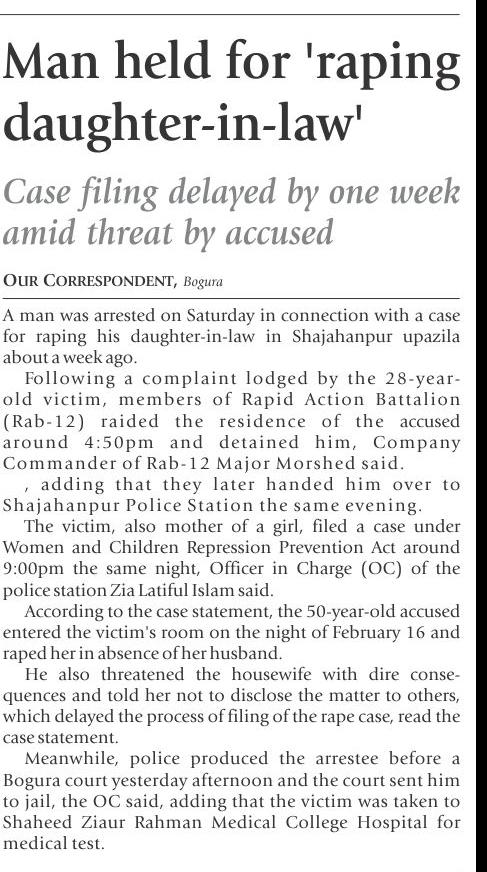 Man held for 'raping daughter-in-law'

Case filing delayed by one week amid threat by accused

OUR CORRESPONDENT, Bogura

A man was arrested on Saturday in connection with a case for raping his daughter-in-law in Shajahanpur upazila about a week ago.

Following a complaint lodged by the 28-year-old victim, members of Rapid Action Battalion (Rab-12) raided the residence of the accused around 4:50pm and detained him, Company Commander of Rab-12 Major Morshed said.

, adding that they later handed him over to Shajahanpur Police Station the same evening.

The victim, also mother of a girl, filed a case under Women and Children Repression Prevention Act around 9:00pm the same night, Officer in Charge (OC) of the police station Zia Latiful Islam said.

According to the case statement, the 50-year-old accused entered the victim's room on the night of February 16 and raped her in absence of her husband.

He also threatened the housewife with dire consequences and told her not to disclose the matter to others, which delayed the process of filing of the rape case, read the case statement.

Meanwhile, police produced the arrestee before a Bogura court yesterday afternoon and the court sent him to jail, the OC said, adding that the victim was taken to Shaheed Ziaur Rahman Medical College Hospital for medical test.